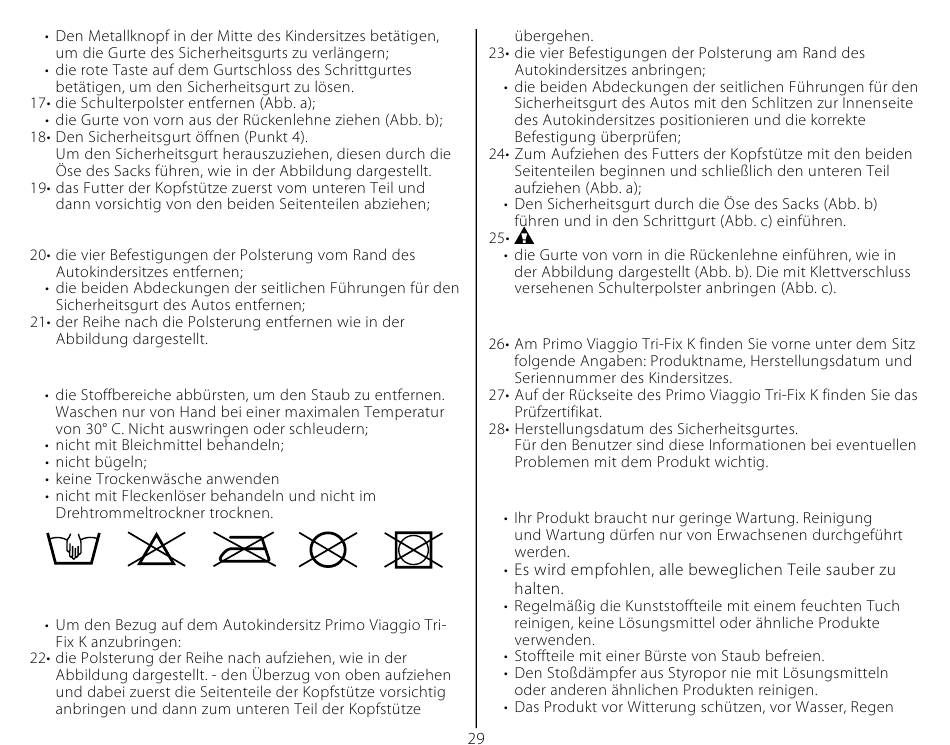 • Den Metallknopf in der Mitte des Kindersitzes betätigen, um die Gurte des Sicherheitsgurts zu verlängern;
• die rote Taste auf dem Gurtschloss des Schrittgurtes betätigen, um den Sicherheitsgurt zu lösen.
17• die Schulterpolster entfernen (Abb. a);
• die Gurte von vorn aus der Rückenlehne ziehen (Abb. b);
18• Den Sicherheitsgurt öffnen (Punkt 4).
Um den Sicherheitsgurt herauszuziehen, diesen durch die Öse des Sacks führen, wie in der Abbildung dargestellt.
19• das Futter der Kopfstütze zuerst vom unteren Teil und dann vorsichtig von den beiden Seitenteilen abziehen;

20• die vier Befestigungen der Polsterung vom Rand des Autokindersitzes entfernen;
• die beiden Abdeckungen der seitlichen Führungen für den Sicherheitsgurt des Autos entfernen;
21• der Reihe nach die Polsterung entfernen wie in der Abbildung dargestellt.

• die Stoffbereiche abbürsten, um den Staub zu entfernen. Waschen nur von Hand bei einer maximalen Temperatur von 30° C. Nicht auswringen oder schleudern;
• nicht mit Bleichmittel behandeln;
• nicht bügeln;
• keine Trockenwäsche anwenden
• nicht mit Fleckenlöser behandeln und nicht im Drehtrommeltrockner trocknen.

• Um den Bezug auf dem Autokindersitz Primo Viaggio Tri-Fix K anzubringen:
22• die Polsterung der Reihe nach aufziehen, wie in der Abbildung dargestellt. - den Überzug von oben aufziehen und dabei zuerst die Seitenteile der Kopfstütze vorsichtig anbringen und dann zum unteren Teil der Kopfstütze übergehen.
23• die vier Befestigungen der Polsterung am Rand des Autokindersitzes anbringen;
• die beiden Abdeckungen der seitlichen Führungen für den Sicherheitsgurt des Autos mit den Schlitzen zur Innenseite des Autokindersitzes positionieren und die korrekte Befestigung überprüfen;
24• Zum Aufziehen des Futters der Kopfstütze mit den beiden Seitenteilen beginnen und schließlich den unteren Teil aufziehen (Abb. a);
• Den Sicherheitsgurt durch die Öse des Sacks (Abb. b) führen und in den Schrittgurt (Abb. c) einführen.
25•
• die Gurte von vorn in die Rückenlehne einführen, wie in der Abbildung dargestellt (Abb. b). Die mit Klettverschluss versehenen Schulterpolster anbringen (Abb. c).

26• Am Primo Viaggio Tri-Fix K finden Sie vorne unter dem Sitz folgende Angaben: Produktname, Herstellungsdatum und Seriennummer des Kindersitzes.
27• Auf der Rückseite des Primo Viaggio Tri-Fix K finden Sie das Prüfzertifikat.
28• Herstellungsdatum des Sicherheitsgurtes.
Für den Benutzer sind diese Informationen bei eventuellen Problemen mit dem Produkt wichtig.

• Ihr Produkt braucht nur geringe Wartung. Reinigung und Wartung dürfen nur von Erwachsenen durchgeführt werden.
• Es wird empfohlen, alle beweglichen Teile sauber zu halten.
• Regelmäßig die Kunststoffteile mit einem feuchten Tuch reinigen, keine Lösungsmittel oder ähnliche Produkte verwenden.
• Stoffteile mit einer Bürste von Staub befreien.
• Den Stoßdämpfer aus Styropor nie mit Lösungsmitteln oder anderen ähnlichen Produkten reinigen.
• Das Produkt vor Witterung schützen, vor Wasser, Regen

29